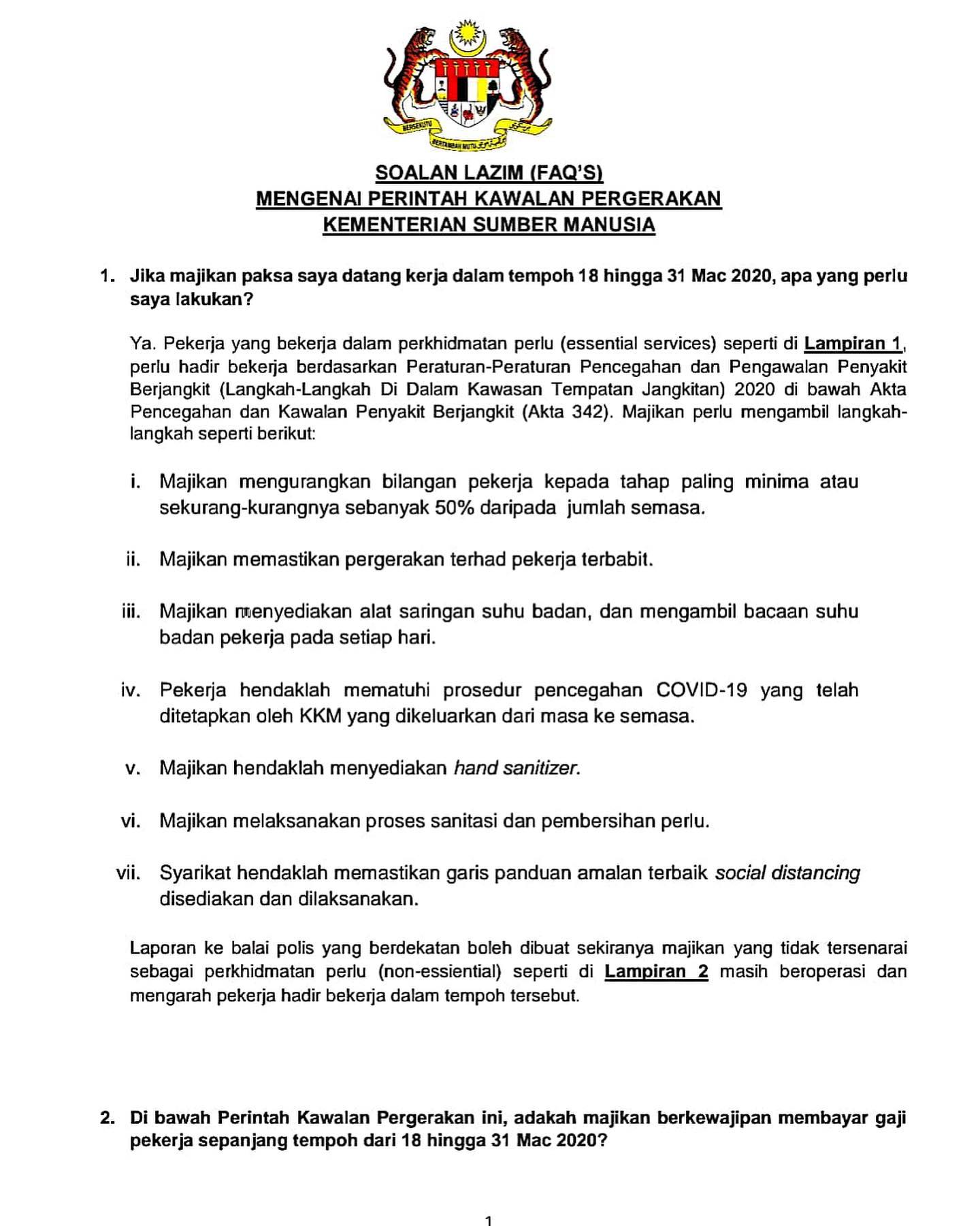 BERSEKUTU BERTAMBAH MUTU

SOALAN LAZIM (FAQ'S)
MENGENAI PERINTAH KAWALAN PERGERAKAN
KEMENTERIAN SUMBER MANUSIA

1. Jika majikan paksa saya datang kerja dalam tempoh 18 hingga 31 Mac 2020, apa yang perlu saya lakukan?

Ya. Pekerja yang bekerja dalam perkhidmatan perlu (essential services) seperti di Lampiran 1, perlu hadir bekerja berdasarkan Peraturan-Peraturan Pencegahan dan Pengawalan Penyakit Berjangkit (Langkah-Langkah Di Dalam Kawasan Tempatan Jangkitan) 2020 di bawah Akta Pencegahan dan Kawalan Penyakit Berjangkit (Akta 342). Majikan perlu mengambil langkah-langkah seperti berikut:

i. Majikan mengurangkan bilangan pekerja kepada tahap paling minima atau sekurang-kurangnya sebanyak 50% daripada jumlah semasa.

ii. Majikan memastikan pergerakan terhad pekerja terbabit.

iii. Majikan menyediakan alat saringan suhu badan, dan mengambil bacaan suhu badan pekerja pada setiap hari.

iv. Pekerja hendaklah mematuhi prosedur pencegahan COVID-19 yang telah ditetapkan oleh KKM yang dikeluarkan dari masa ke semasa.

v. Majikan hendaklah menyediakan hand sanitizer.

vi. Majikan melaksanakan proses sanitasi dan pembersihan perlu.

vii. Syarikat hendaklah memastikan garis panduan amalan terbaik social distancing disediakan dan dilaksanakan.

Laporan ke balai polis yang berdekatan boleh dibuat sekiranya majikan yang tidak tersenarai sebagai perkhidmatan perlu (non-essiential) seperti di Lampiran 2 masih beroperasi dan mengarah pekerja hadir bekerja dalam tempoh tersebut.

2. Di bawah Perintah Kawalan Pergerakan ini, adakah majikan berkewajipan membayar gaji pekerja sepanjang tempoh dari 18 hingga 31 Mac 2020?

1